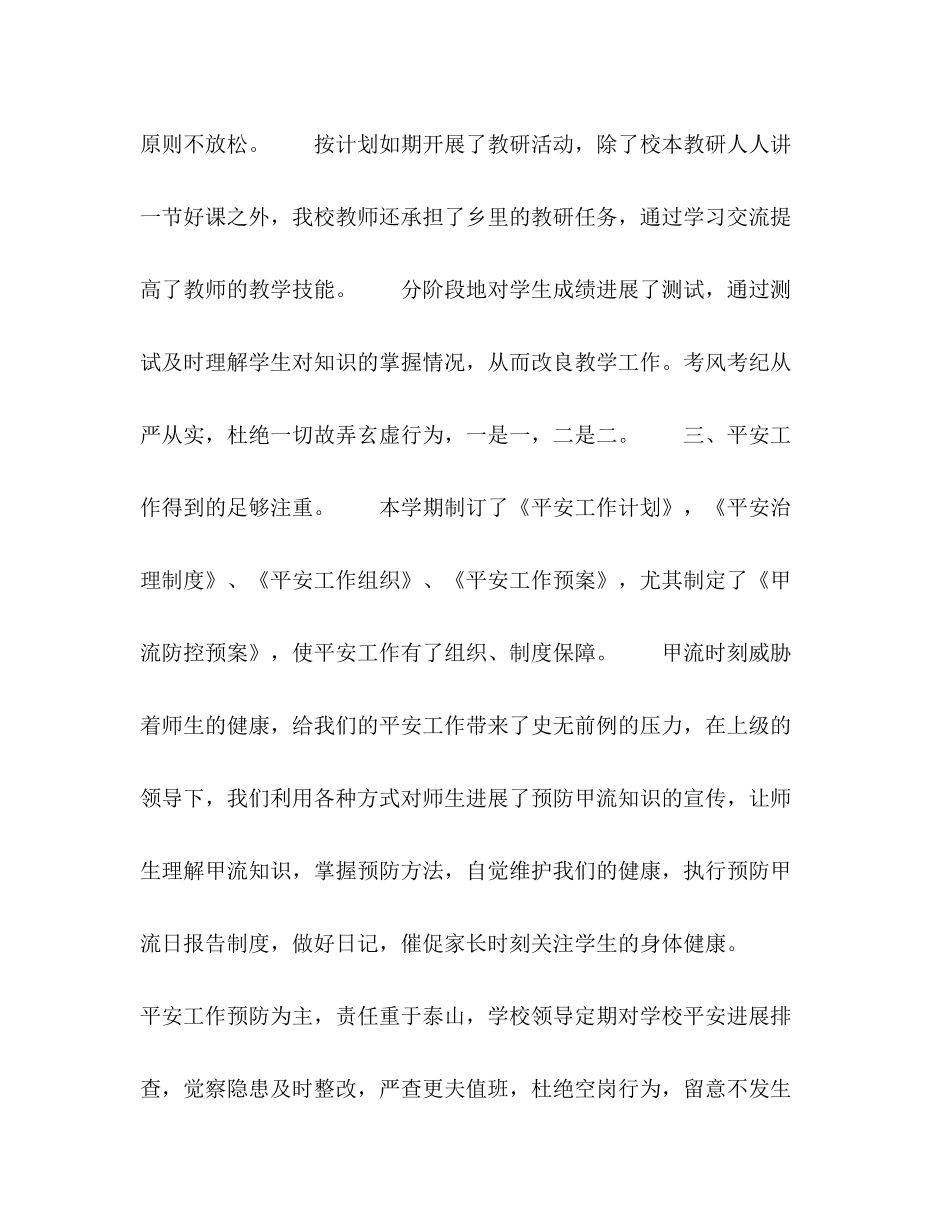 原则不放松。　　按计划如期开展了教研活动，除了校本教研人人讲一节好课之外，我校教师还承担了乡里的教研任务，通过学习交流提高了教师的教学技能。　　分阶段地对学生成绩进展了测试，通过测试及时理解学生对知识的掌握情况，从而改良教学工作。考风考纪从严从实，杜绝一切故弄玄虚行为，一是一，二是二。　　三、平安工作得到的足够注重。　　本学期制订了《平安工作计划》，《平安治理制度》、《平安工作组织》、《平安工作预案》，尤其制定了《甲流防控预案》，使平安工作有了组织、制度保障。　　甲流时刻威胁着师生的健康，给我们的平安工作带来了史无前例的压力，在上级的领导下，我们利用各种方式对师生进展了预防甲流知识的宣传，让师生理解甲流知识，掌握预防方法，自觉维护我们的健康，执行预防甲流日报告制度，做好日记，催促家长时刻关注学生的身体健康。

平安工作预防为主，责任重于泰山，学校领导定期对学校平安进展排查，觉察隐患及时整改，严查更夫值班，杜绝空岗行为，留意不发生